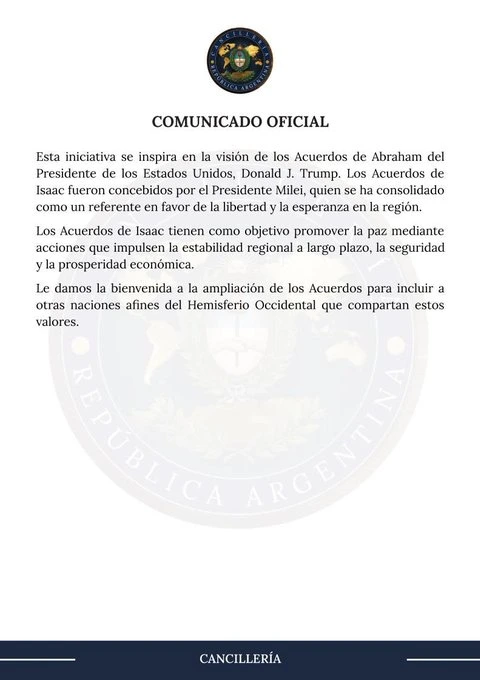 CANCILLERÍA
REPÚBLICA ARGENTINA

COMUNICADO OFICIAL

Esta iniciativa se inspira en la visión de los Acuerdos de Abraham del Presidente de los Estados Unidos, Donald J. Trump. Los Acuerdos de Isaac fueron concebidos por el Presidente Milei, quien se ha consolidado como un referente en favor de la libertad y la esperanza en la región.

Los Acuerdos de Isaac tienen como objetivo promover la paz mediante acciones que impulsen la estabilidad regional a largo plazo, la seguridad y la prosperidad económica.

Le damos la bienvenida a la ampliación de los Acuerdos para incluir a otras naciones afines del Hemisferio Occidental que compartan estos valores.

REPÚBLICA ARGENTINA

CANCILLERÍA